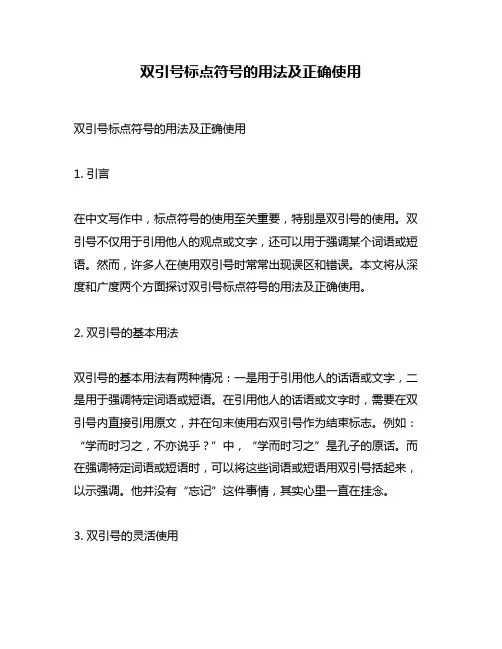 双引号标点符号的用法及正确使用

双引号标点符号的用法及正确使用

1. 引言

在中文写作中，标点符号的使用至关重要，特别是双引号的使用。双引号不仅用于引用他人的观点或文字，还可以用于强调某个词语或短语。然而，许多人在使用双引号时常常出现误区和错误。本文将从深度和广度两个方面探讨双引号标点符号的用法及正确使用。

2. 双引号的基本用法

双引号的基本用法有两种情况：一是用于引用他人的话语或文字，二是用于强调特定词语或短语。在引用他人的话语或文字时，需要在双引号内直接引用原文，并在句末使用右双引号作为结束标志。例如：“学而时习之，不亦说乎？”中，“学而时习之”是孔子的原话。而在强调特定词语或短语时，可以将这些词语或短语用双引号括起来，以示强调。他并没有“忘记”这件事情，其实心里一直在挂念。

3. 双引号的灵活使用